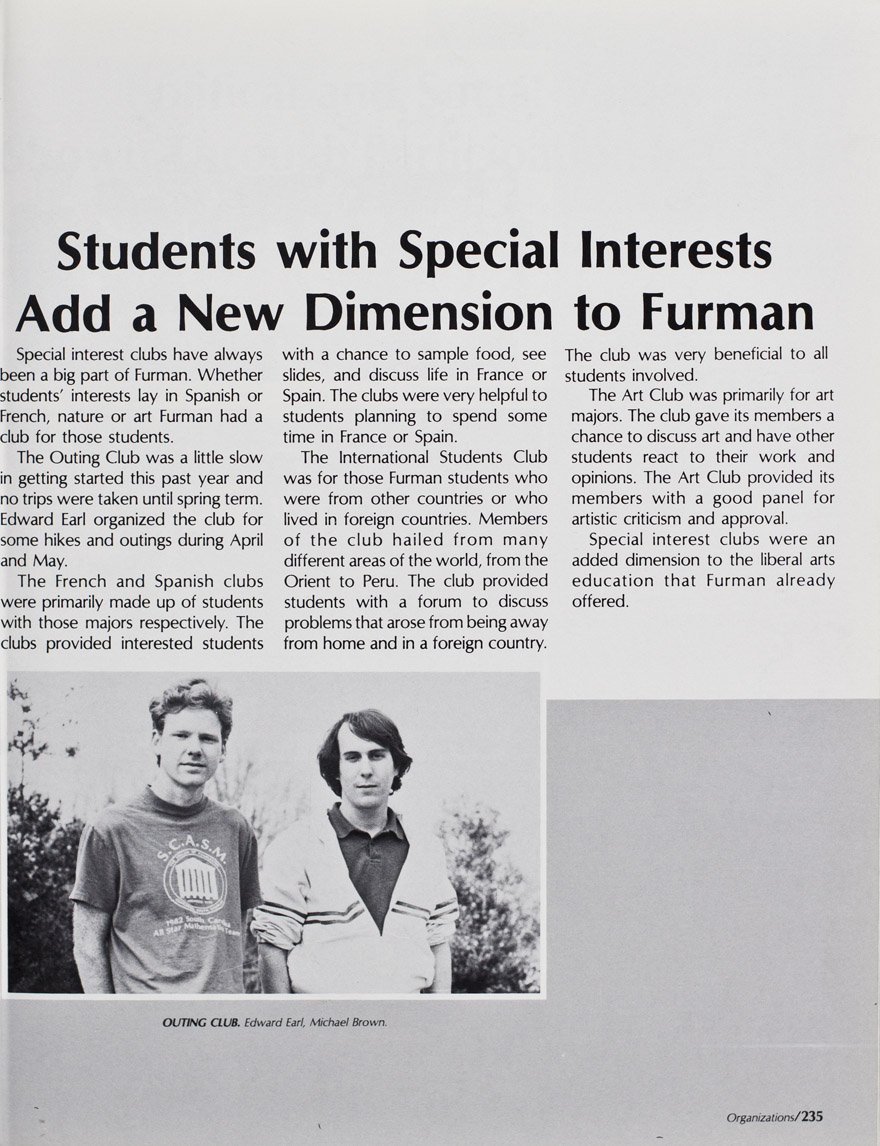 Students with Special Interests Add a New Dimension to Furman

Special interest clubs have always been a big part of Furman. Whether students' interests lay in Spanish or French, nature or art Furman had a club for those students.

The Outing Club was a little slow in getting started this past year and no trips were taken until spring term. Edward Earl organized the club for some hikes and outings during April and May.

The French and Spanish clubs were primarily made up of students with those majors respectively. The clubs provided interested students with a chance to sample food, see slides, and discuss life in France or Spain. The clubs were very helpful to students planning to spend some time in France or Spain.

The International Students Club was for those Furman students who were from other countries or who lived in foreign countries. Members of the club hailed from many different areas of the world, from the Orient to Peru. The club provided students with a forum to discuss problems that arose from being away from home and in a foreign country. The club was very beneficial to all students involved.

The Art Club was primarily for art majors. The club gave its members a chance to discuss art and have other students react to their work and opinions. The Art Club provided its members with a good panel for artistic criticism and approval.

Special interest clubs were an added dimension to the liberal arts education that Furman already offered.

OUTING CLUB. Edward Earl, Michael Brown.

Organizations/235